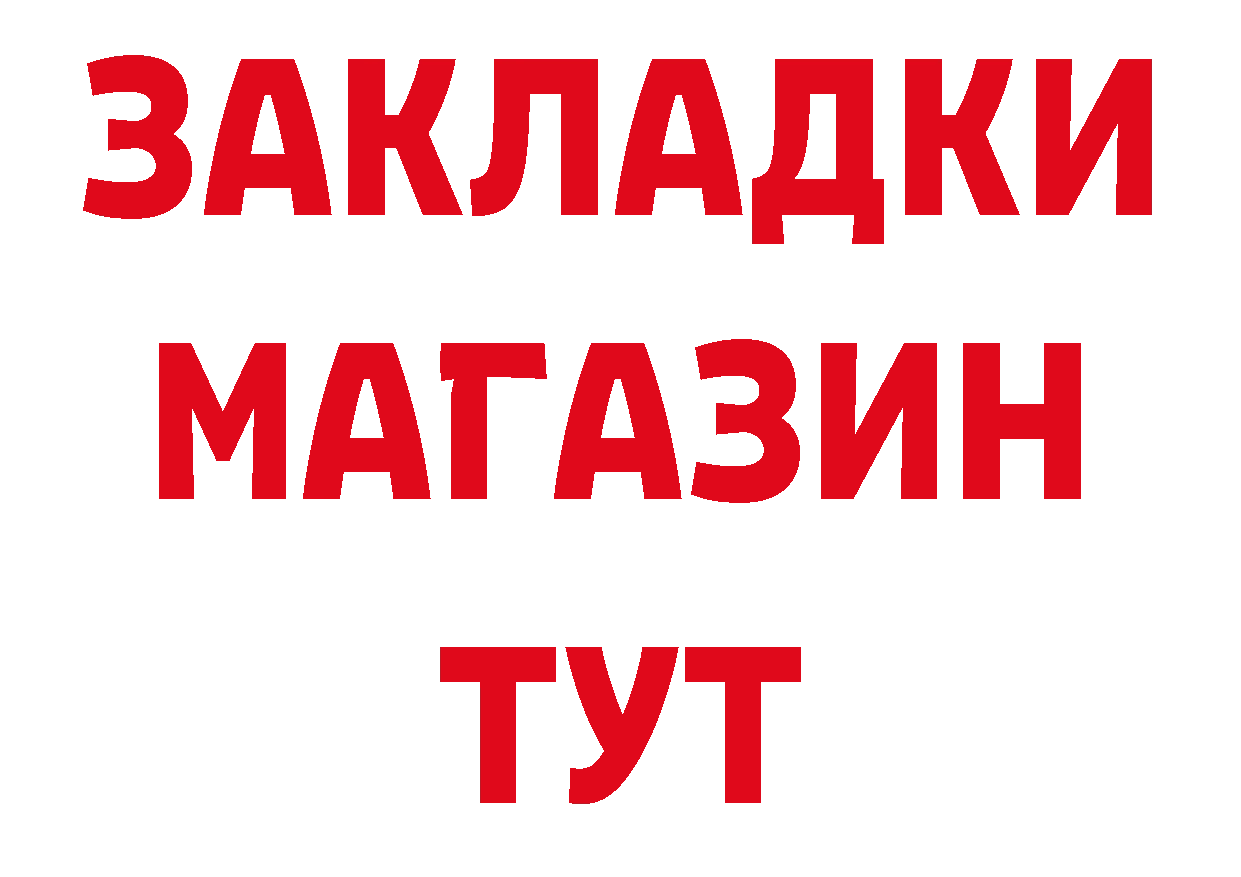 ЗАКЛАДКИ
МАГАЗИН
ТУТ